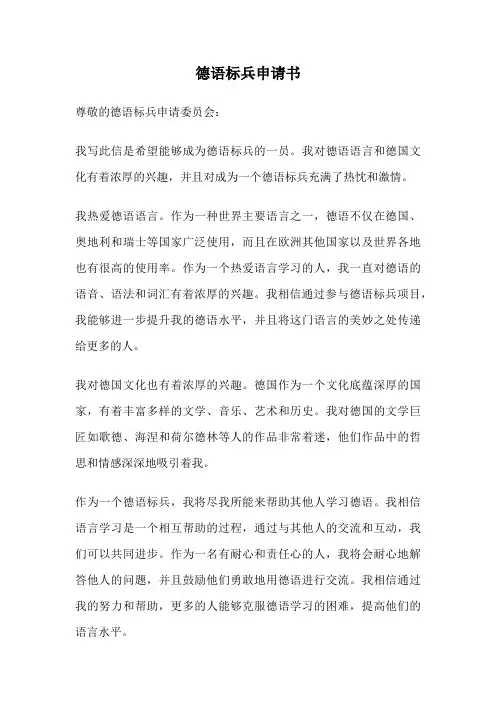 德语标兵申请书

尊敬的德语标兵申请委员会：

我写此信是希望能够成为德语标兵的一员。我对德语语言和德国文化有着浓厚的兴趣，并且对成为一个德语标兵充满了热忱和激情。

我热爱德语语言。作为一种世界主要语言之一，德语不仅在德国、奥地利和瑞士等国家广泛使用，而且在欧洲其他国家以及世界各地也有很高的使用率。作为一个热爱语言学习的人，我一直对德语的语音、语法和词汇有着浓厚的兴趣。我相信通过参与德语标兵项目，我能够进一步提升我的德语水平，并且将这门语言的美妙之处传递给更多的人。

我对德国文化也有着浓厚的兴趣。德国作为一个文化底蕴深厚的国家，有着丰富多样的文学、音乐、艺术和历史。我对德国的文学巨匠如歌德、海涅和荷尔德林等人的作品非常着迷，他们作品中的哲思和情感深深地吸引着我。

作为一个德语标兵，我将尽我所能来帮助其他人学习德语。我相信语言学习是一个相互帮助的过程，通过与其他人的交流和互动，我们可以共同进步。作为一名有耐心和责任心的人，我将会耐心地解答他人的问题，并且鼓励他们勇敢地用德语进行交流。我相信通过我的努力和帮助，更多的人能够克服德语学习的困难，提高他们的语言水平。